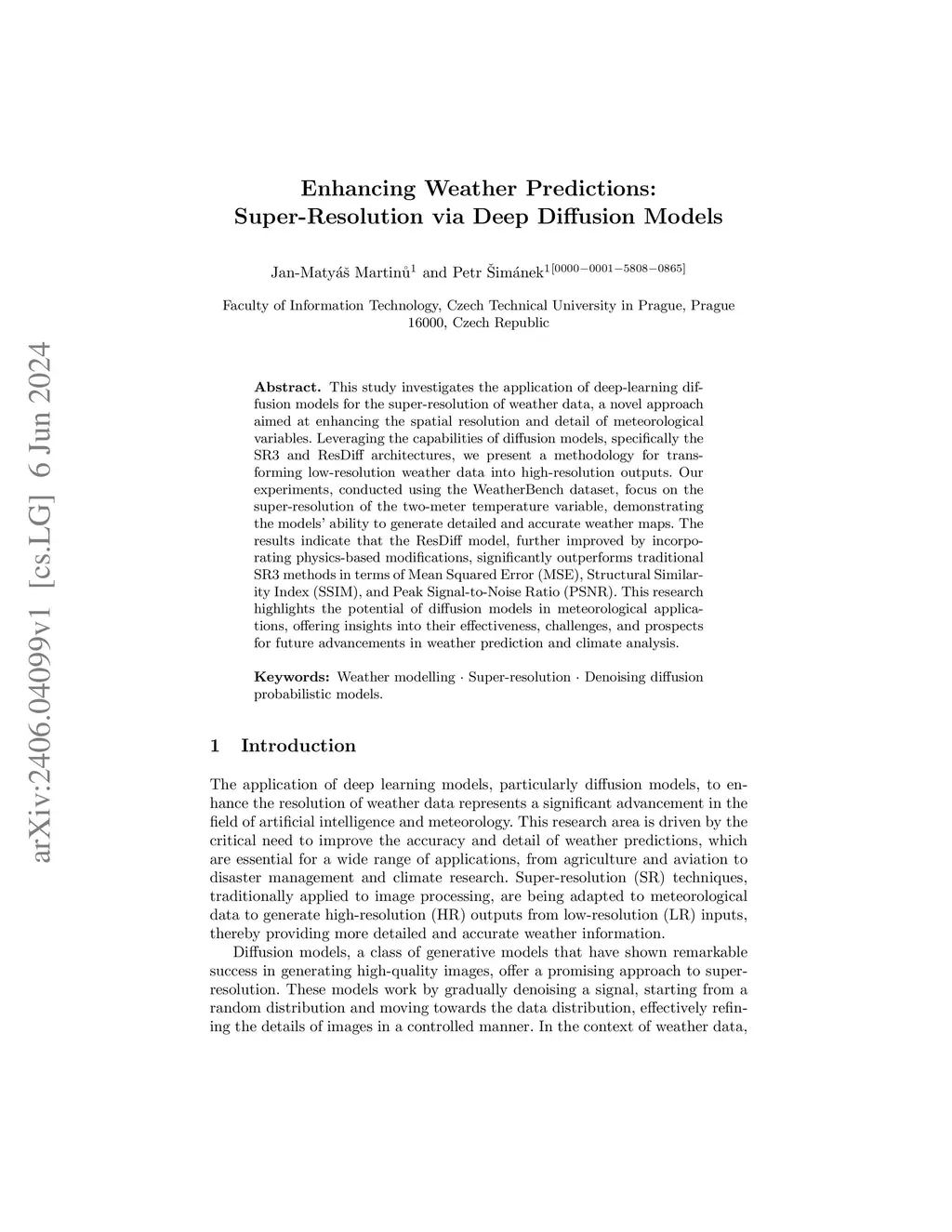 arXiv:2406.04099v1 [cs.LG] 6 Jun 2024

Enhancing Weather Predictions: Super-Resolution via Deep Diffusion Models

Jan-Matyáš Martinů$^1$ and Petr Šimánek$^{1[0000-0001-5808-0865]}$

Faculty of Information Technology, Czech Technical University in Prague, Prague 16000, Czech Republic

Abstract. This study investigates the application of deep-learning diffusion models for the super-resolution of weather data, a novel approach aimed at enhancing the spatial resolution and detail of meteorological variables. Leveraging the capabilities of diffusion models, specifically the SR3 and ResDiff architectures, we present a methodology for transforming low-resolution weather data into high-resolution outputs. Our experiments, conducted using the WeatherBench dataset, focus on the super-resolution of the two-meter temperature variable, demonstrating the models' ability to generate detailed and accurate weather maps. The results indicate that the ResDiff model, further improved by incorporating physics-based modifications, significantly outperforms traditional SR3 methods in terms of Mean Squared Error (MSE), Structural Similarity Index (SSIM), and Peak Signal-to-Noise Ratio (PSNR). This research highlights the potential of diffusion models in meteorological applications, offering insights into their effectiveness, challenges, and prospects for future advancements in weather prediction and climate analysis.

Keywords: Weather modelling · Super-resolution · Denoising diffusion probabilistic models.

1 Introduction

The application of deep learning models, particularly diffusion models, to enhance the resolution of weather data represents a significant advancement in the field of artificial intelligence and meteorology. This research area is driven by the critical need to improve the accuracy and detail of weather predictions, which are essential for a wide range of applications, from agriculture and aviation to disaster management and climate research. Super-resolution (SR) techniques, traditionally applied to image processing, are being adapted to meteorological data to generate high-resolution (HR) outputs from low-resolution (LR) inputs, thereby providing more detailed and accurate weather information.

Diffusion models, a class of generative models that have shown remarkable success in generating high-quality images, offer a promising approach to super-resolution. These models work by gradually denoising a signal, starting from a random distribution and moving towards the data distribution, effectively refining the details of images in a controlled manner. In the context of weather data,